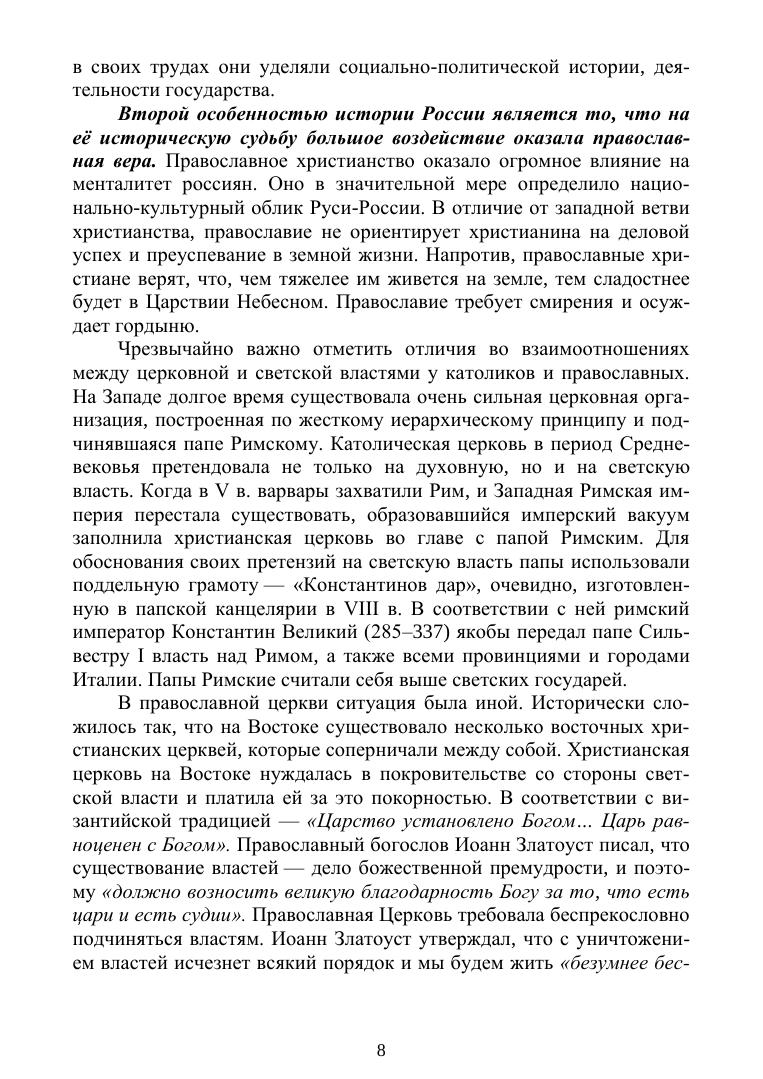 в своих трудах они уделяли социально-политической истории, деятельности государства.

Второй особенностью истории России является то, что на её историческую судьбу большое воздействие оказала православная вера. Православное христианство оказало огромное влияние на менталитет россиян. Оно в значительной мере определило национально-культурный облик Руси-России. В отличие от западной ветви христианства, православие не ориентирует христианина на деловой успех и преуспевание в земной жизни. Напротив, православные христиане верят, что, чем тяжелее им живется на земле, тем сладостнее будет в Царствии Небесном. Православие требует смирения и осуждает гордыню.

Чрезвычайно важно отметить отличия во взаимоотношениях между церковной и светской властями у католиков и православных. На Западе долгое время существовала очень сильная церковная организация, построенная по жесткому иерархическому принципу и подчинявшаяся папе Римскому. Католическая церковь в период Средневековья претендовала не только на духовную, но и на светскую власть. Когда в V в. варвары захватили Рим, и Западная Римская империя перестала существовать, образовавшийся имперский вакуум заполнила христианская церковь во главе с папой Римским. Для обоснования своих претензий на светскую власть папы использовали поддельную грамоту — «Константинов дар», очевидно, изготовленную в папской канцелярии в VIII в. В соответствии с ней римский император Константин Великий (285–337) якобы передал папе Сильвестру I власть над Римом, а также всеми провинциями и городами Италии. Папы Римские считали себя выше светских государей.

В православной церкви ситуация была иной. Исторически сложилось так, что на Востоке существовало несколько восточных христианских церквей, которые соперничали между собой. Христианская церковь на Востоке нуждалась в покровительстве со стороны светской власти и платила ей за это покорностью. В соответствии с византийской традицией — «Царство установлено Богом… Царь равноценен с Богом». Православный богослов Иоанн Златоуст писал, что существование властей — дело божественной премудрости, и поэтому «должно возносить великую благодарность Богу за то, что есть цари и есть судии». Православная Церковь требовала беспрекословно подчиняться властям. Иоанн Златоуст утверждал, что с уничтожением властей исчезнет всякий порядок и мы будем жить «безумнее бес-

8